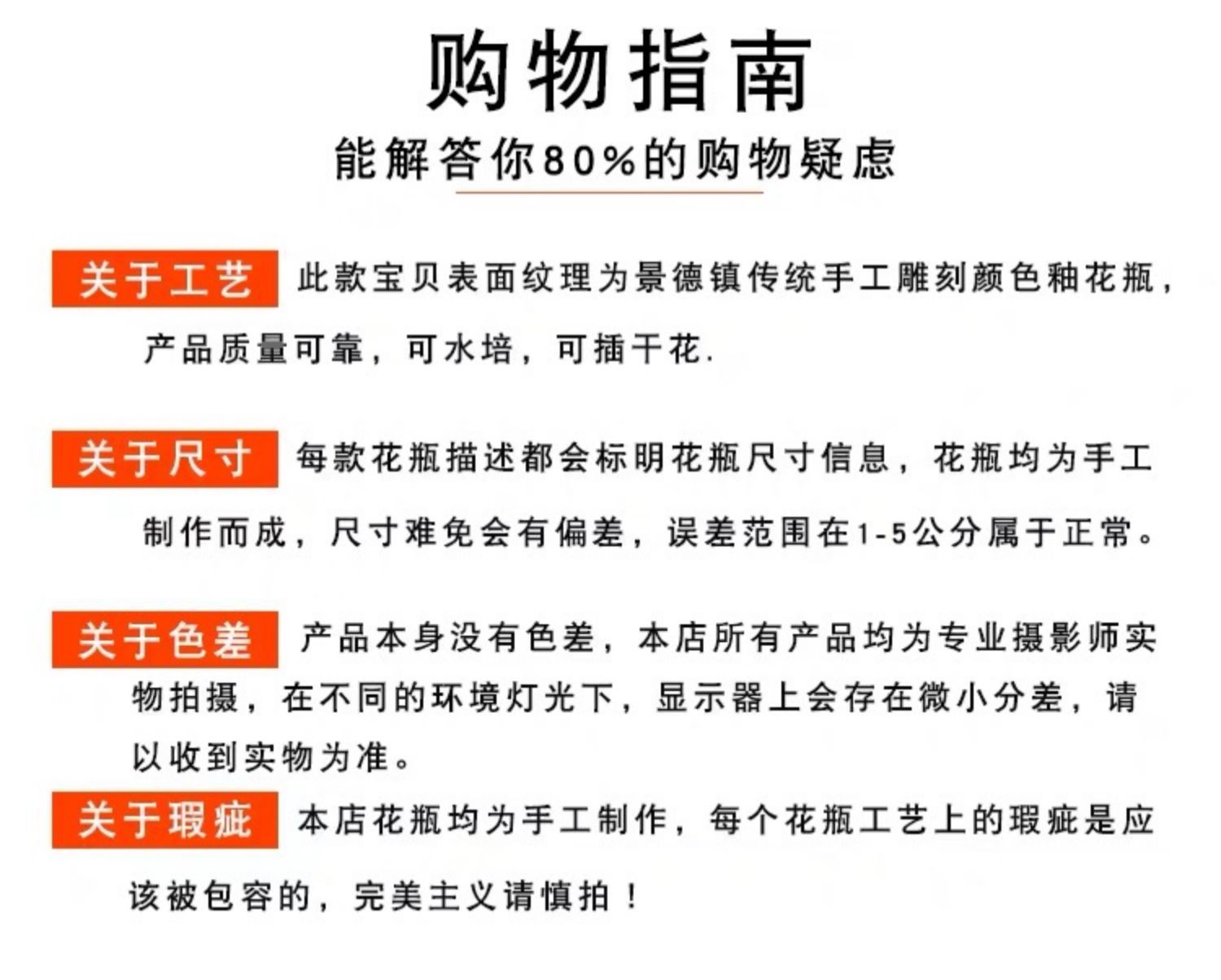 购物指南

能解答你80%的购物疑虑

关于工艺 此款宝贝表面纹理为景德镇传统手工雕刻颜色釉花瓶，产品质量可靠，可水培，可插干花.

关于尺寸 每款花瓶描述都会标明花瓶尺寸信息，花瓶均为手工制作而成，尺寸难免会有偏差，误差范围在1-5公分属于正常。

关于色差 产品本身没有色差，本店所有产品均为专业摄影师实物拍摄，在不同的环境灯光下，显示器上会存在微小分差，请以收到实物为准。

关于瑕疵 本店花瓶均为手工制作，每个花瓶工艺上的瑕疵是应该被包容的，完美主义请慎拍！